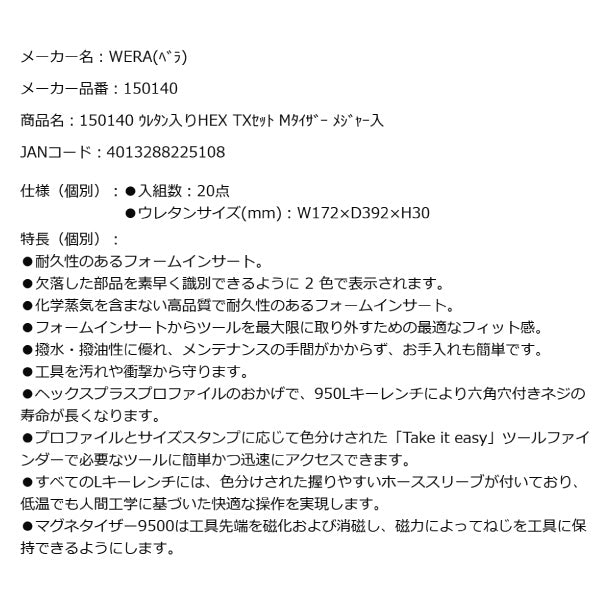 メーカー名：WERA(ﾍﾞﾗ)

メーカー品番：150140

商品名：150140 ｳﾚﾀﾝ入りHEX TXｾｯﾄ Mﾀｲｻﾞｰ ﾒｼﾞｬｰ入

JANコード：4013288225108

仕様（個別）：●入組数：20点
●ウレタンサイズ(mm)：W172×D392×H30

特長（個別）：
●耐久性のあるフォームインサート。
●欠落した部品を素早く識別できるように 2 色で表示されます。
●化学蒸気を含まない高品質で耐久性のあるフォームインサート。
●フォームインサートからツールを最大限に取り外すための最適なフィット感。
●撥水・撥油性に優れ、メンテナンスの手間がかからず、お手入れも簡単です。
●工具を汚れや衝撃から守ります。
●ヘックスプラスプロファイルのおかげで、950Lキーレンチにより六角穴付きネジの寿命が長くなります。
●プロファイルとサイズスタンプに応じて色分けされた「Take it easy」ツールファインダーで必要なツールに簡単かつ迅速にアクセスできます。
●すべてのLキーレンチには、色分けされた握りやすいホーススリーブが付いており、低温でも人間工学に基づいた快適な操作を実現します。
●マグネタイザー9500は工具先端を磁化および消磁し、磁力によってねじを工具に保持できるようにします。